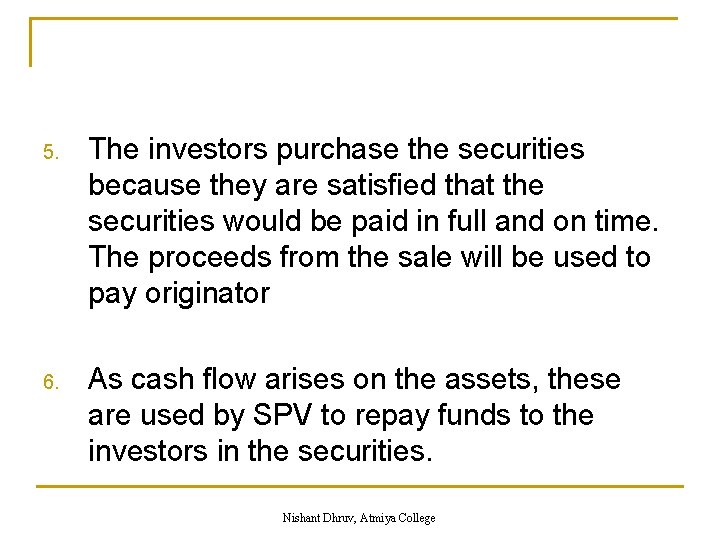 5. The investors purchase the securities because they are satisfied that the securities would be paid in full and on time. The proceeds from the sale will be used to pay originator

6. As cash flow arises on the assets, these are used by SPV to repay funds to the investors in the securities.

Nishant Dhruv, Atmiya College